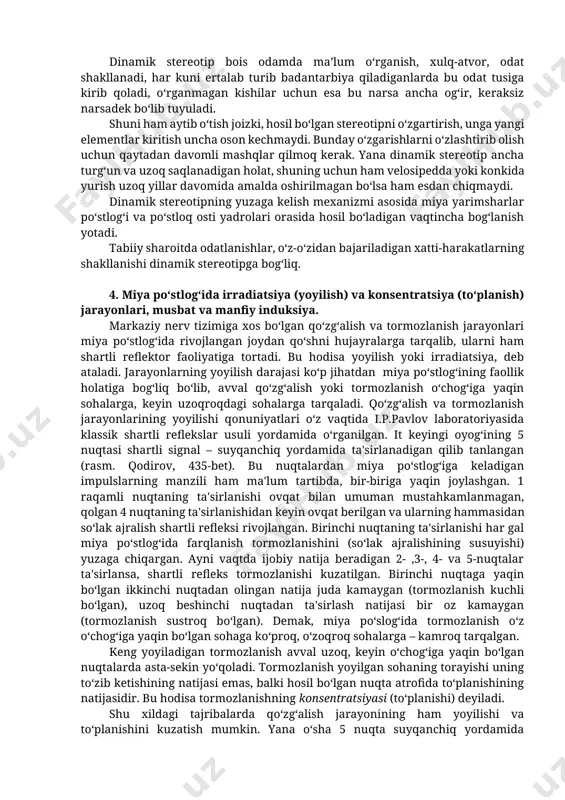 Dinamik stereotip bois odamda ma'lum o'rganish, xulq-atvor, odat shakllanadi, har kuni ertalab turib badantarbiya qiladiganlarda bu odat tusiga kirib qoladi, o'rganmagan kishilar uchun esa bu narsa ancha og'ir, keraksiz narsadek bo'lib tuyuladi.

Shuni ham aytib o'tish joizki, hosil bo'lgan stereotipni o'zgartirish, unga yangi elementlar kiritish uncha oson kechmaydi. Bunday o'zgarishlarni o'zlashtirib olish uchun qaytadan davomli mashqlar qilmoq kerak. Yana dinamik stereotip ancha turg'un va uzoq saqlanadigan holat, shuning uchun ham velosipedda yoki konkida yurish uzoq yillar davomida amalda oshirilmagan bo'lsa ham esdan chiqmaydi.

Dinamik stereotipning yuzaga kelish mexanizmi asosida miya yarimsharlar po'stlog'i va po'stloq osti yadrolari orasida hosil bo'ladigan vaqtincha bog'lanish yotadi.

Tabiiy sharoitda odatlanishlar, o'z-o'zidan bajariladigan xatti-harakatlarning shakllanishi dinamik stereotipga bog'liq.

4. Miya po'stlog'ida irradiatsiya (yoyilish) va konsentratsiya (to'planish) jarayonlari, musbat va manfiy induksiya.

Markaziy nerv tizimiga xos bo'lgan qo'zg'alish va tormozlanish jarayonlari miya po'stlog'ida rivojlangan joydan qo'shni hujayralarga tarqalib, ularni ham shartli reflektor faoliyatiga tortadi. Bu hodisa yoyilish yoki irradiatsiya, deb ataladi. Jarayonlarning yoyilish darajasi ko'p jihatdan miya po'stlog'ining faollik holatiga bog'liq bo'lib, avval qo'zg'alish yoki tormozlanish o'chog'iga yaqin sohalarga, keyin uzoqroqdagi sohalarga tarqaladi. Qo'zg'alish va tormozlanish jarayonlarining yoyilishi qonuniyatlari o'z vaqtida I.P.Pavlov laboratoriyasida klassik shartli reflekslar usuli yordamida o'rganilgan. It keyingi oyog'ining 5 nuqtasi shartli signal – suyqanchiq yordamida ta'sirlanadigan qilib tanlangan (rasm. Qodirov, 435-bet). Bu nuqtalardan miya po'stlog'iga keladigan impulslarning manzili ham ma'lum tartibda, bir-biriga yaqin joylashgan. 1 raqamli nuqtaning ta'sirlanishi ovqat bilan umuman mustahkamlanmagan, qolgan 4 nuqtaning ta'sirlanishidan keyin ovqat berilgan va ularning hammasidan so'lak ajralish shartli refleksi rivojlangan. Birinchi nuqtaning ta'sirlanishi har gal miya po'stlog'ida farqlanish tormozlanishini (so'lak ajralishining susuyishi) yuzaga chiqargan. Ayni vaqtda ijobiy natija beradigan 2- ,3-, 4- va 5-nuqtalar ta'sirlansa, shartli refleks tormozlanishi kuzatilgan. Birinchi nuqtaga yaqin bo'lgan ikkinchi nuqtadan olingan natija juda kamaygan (tormozlanish kuchli bo'lgan), uzoq beshinchi nuqtadan ta'sirlash natijasi bir oz kamaygan (tormozlanish sustroq bo'lgan). Demak, miya po'slog'ida tormozlanish o'z o'chog'iga yaqin bo'lgan sohaga ko'proq, o'zoqroq sohalarga – kamroq tarqalgan.

Keng yoyiladigan tormozlanish avval uzoq, keyin o'chog'iga yaqin bo'lgan nuqtalarda asta-sekin yo'qoladi. Tormozlanish yoyilgan sohaning torayishi uning to'zib ketishining natijasi emas, balki hosil bo'lgan nuqta atrofida to'planishining natijasidir. Bu hodisa tormozlanishning konsentratsiyasi (to'planishi) deyiladi.

Shu xildagi tajribalarda qo'zg'alish jarayonining ham yoyilishi va to'planishini kuzatish mumkin. Yana o'sha 5 nuqta suyqanchiq yordamida